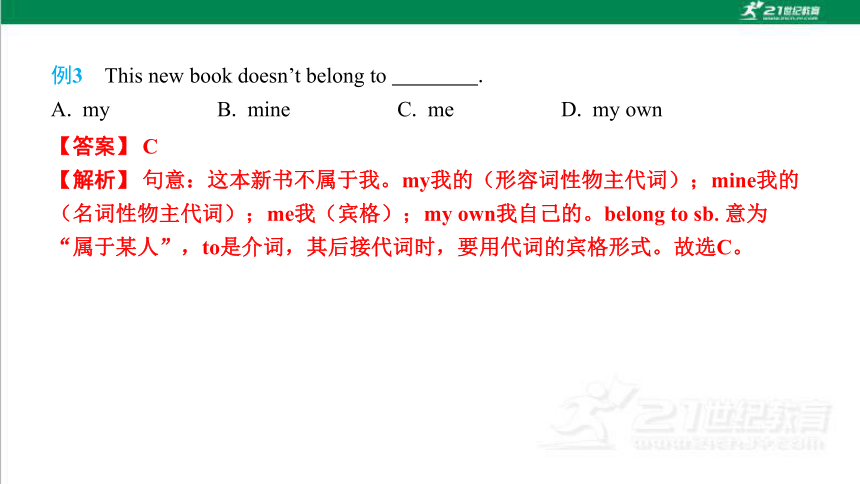 21世纪教育

例3 This new book doesn't belong to ________.

A. my B. mine C. me D. my own

【答案】 C

【解析】 句意：这本新书不属于我。my我的（形容词性物主代词）；mine我的（名词性物主代词）；me我（宾格）；my own我自己的。belong to sb. 意为“属于某人”，to是介词，其后接代词时，要用代词的宾格形式。故选C。

21世纪教育